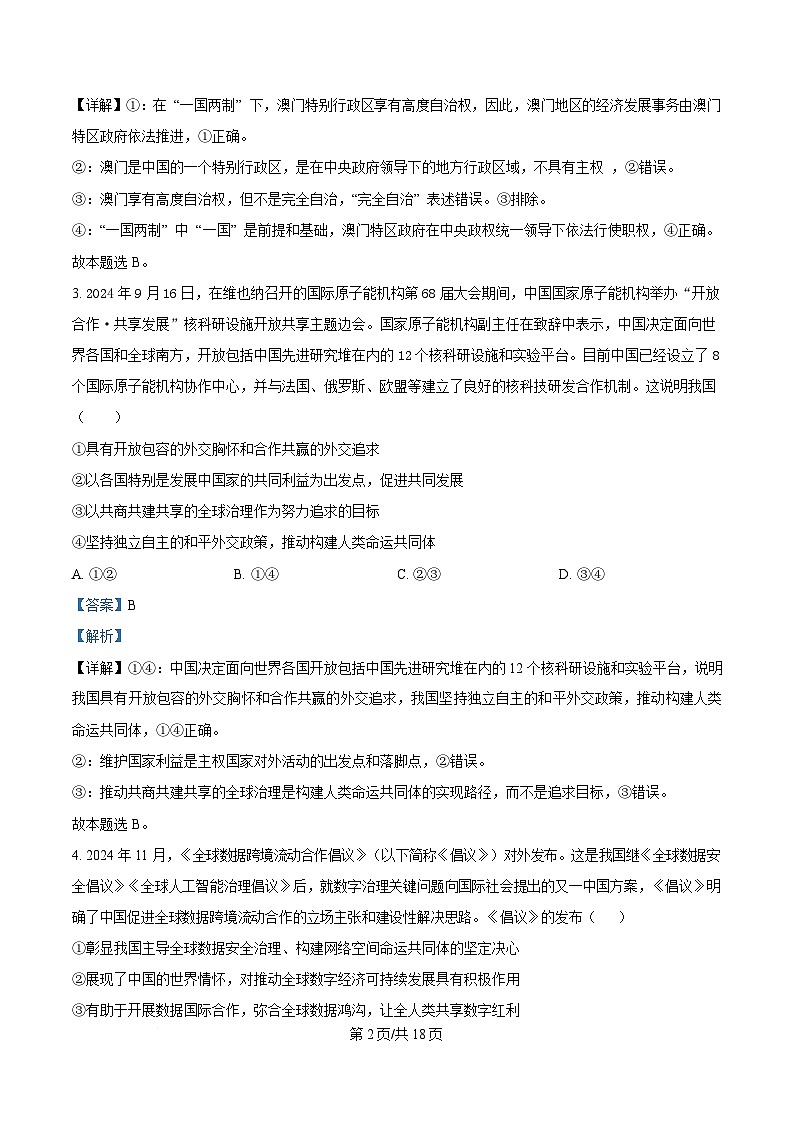 【详解】①：在“一国两制”下，澳门特别行政区享有高度自治权，因此，澳门地区的经济发展事务由澳门特区政府依法推进，①正确。

②：澳门是中国的一个特别行政区，是在中央政府领导下的地方行政区域，不具有主权 ，②错误。

③：澳门享有高度自治权，但不是完全自治，“完全自治”表述错误。③排除。

④：“一国两制”中“一国”是前提和基础，澳门特区政府在中央政权统一领导下依法行使职权，④正确。

故本题选 B。

3. 2024 年 9 月 16 日，在维也纳召开的国际原子能机构第 68 届大会期间，中国国家原子能机构举办“开放合作·共享发展”核科研设施开放共享主题边会。国家原子能机构副主任在致辞中表示，中国决定面向世界各国和全球南方，开放包括中国先进研究堆在内的 12 个核科研设施和实验平台。目前中国已经设立了 8 个国际原子能机构协作中心，并与法国、俄罗斯、欧盟等建立了良好的核科技研发合作机制。这说明我国（　　）

①具有开放包容的外交胸怀和合作共赢的外交追求

②以各国特别是发展中国家的共同利益为出发点，促进共同发展

③以共商共建共享的全球治理作为努力追求的目标

④坚持独立自主的和平外交政策，推动构建人类命运共同体

A. ①②　　B. ①④　　C. ②③　　D. ③④

【答案】B

【解析】

【详解】①④：中国决定面向世界各国开放包括中国先进研究堆在内的 12 个核科研设施和实验平台，说明我国具有开放包容的外交胸怀和合作共赢的外交追求，我国坚持独立自主的和平外交政策，推动构建人类命运共同体，①④正确。

②：维护国家利益是主权国家对外活动的出发点和落脚点，②错误。

③：推动共商共建共享的全球治理是构建人类命运共同体的实现路径，而不是追求目标，③错误。

故本题选 B。

4. 2024 年 11 月，《全球数据跨境流动合作倡议》（以下简称《倡议》）对外发布。这是我国继《全球数据安全倡议》《全球人工智能治理倡议》后，就数字治理关键问题向国际社会提出的又一中国方案，《倡议》明确了中国促进全球数据跨境流动合作的立场主张和建设性解决思路。《倡议》的发布（　　）

①彰显我国主导全球数据安全治理、构建网络空间命运共同体的坚定决心

②展现了中国的世界情怀，对推动全球数字经济可持续发展具有积极作用

③有助于开展数据国际合作，弥合全球数据鸿沟，让全人类共享数字红利

第 2 页/共 18 页